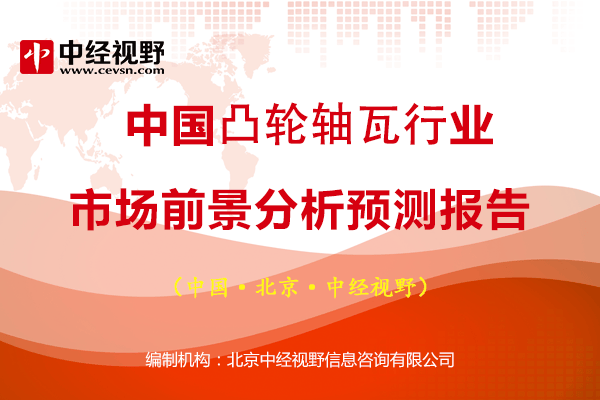 中经视野
www.cevsn.com

中国凸轮轴瓦行业

市场前景分析预测报告

（中国·北京·中经视野）

编制机构：北京中经视野信息咨询有限公司